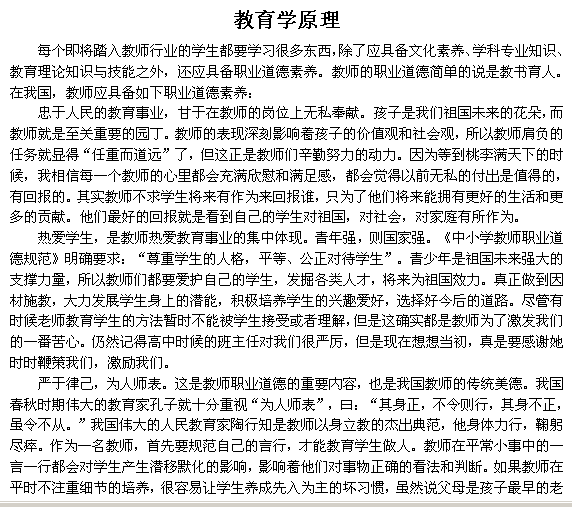 教育学原理

每个即将踏入教师行业的学生都要学习很多东西，除了应具备文化素养、学科专业知识、教育理论知识与技能之外，还应具备职业道德素养。教师的职业道德简单的说是教书育人。在我国，教师应具备如下职业道德素养：

忠于人民的教育事业，甘于在教师的岗位上无私奉献。孩子是我们祖国未来的花朵，而教师就是至关重要的园丁。教师的表现深刻影响着孩子的价值观和社会观，所以教师肩负的任务就显得“任重而道远”了，但这正是教师们辛勤努力的动力。因为等到桃李满天下的时候，我相信每一个教师的心里都会充满欣慰和满足感，都会觉得以前无私的付出是值得的，有回报的。其实教师不求学生将来有作为来回报谁，只为了他们将来能拥有更好的生活和更多的贡献。他们最好的回报就是看到自己的学生对祖国，对社会，对家庭有所作为。

热爱学生，是教师热爱教育事业的集中体现。青年强，则国家强。《中小学教师职业道德规范》明确要求：“尊重学生的人格，平等、公正对待学生”。青少年是祖国未来强大的支撑力量，所以教师们都要爱护自己的学生，发掘各类人才，将来为祖国效力。真正做到因材施教，大力发展学生身上的潜能，积极培养学生的兴趣爱好，选择好今后的道路。尽管有时候老师教育学生的方法暂时不能被学生接受或者理解，但是这确实都是教师为了激发我们的一番苦心。仍然记得高中时候的班主任对我们很严厉，但是现在想想当初，真是要感谢她时时鞭策我们，激励我们。

严于律己，为人师表。这是教师职业道德的重要内容，也是我国教师的传统美德。我国春秋时期伟大的教育家孔子就十分重视“为人师表”，曰：“其身正，不令则行，其身不正，虽令不从。”我国伟大的人民教育家陶行知是教师以身立教的杰出典范，他身体力行，鞠躬尽瘁。作为一名教师，首先要规范自己的言行，才能教育学生做人。教师在平常小事中的一言一行都会对学生产生潜移默化的影响，影响着他们对事物正确的看法和判断。如果教师在平时不注重细节的培养，很容易让学生养成先入为主的坏习惯，虽然说父母是孩子最早的老